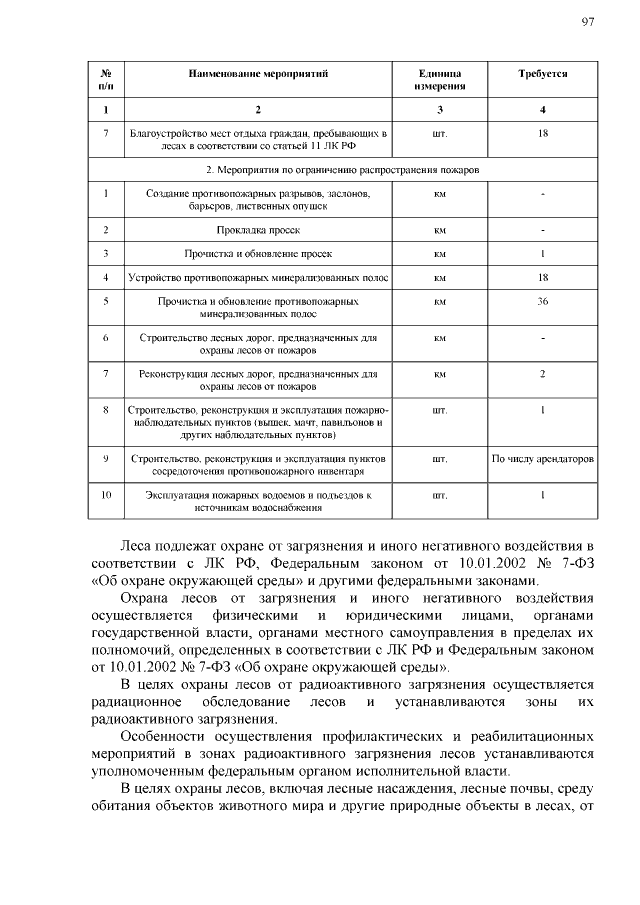 97

| № п/п | Наименование мероприятий | Единица измерения | Требуется |
|---|---|---|---|
| 1 | 2 | 3 | 4 |
| 7 | Благоустройство мест отдыха граждан, пребывающих в лесах в соответствии со статьей 11 ЛК РФ | шт. | 18 |
| 2. Мероприятия по ограничению распространения пожаров | | | |
| 1 | Создание противопожарных разрывов, заслонов, барьеров, лиственных опушек | км | - |
| 2 | Прокладка просек | км | - |
| 3 | Прочистка и обновление просек | км | 1 |
| 4 | Устройство противопожарных минерализованных полос | км | 18 |
| 5 | Прочистка и обновление противопожарных минерализованных полос | км | 36 |
| 6 | Строительство лесных дорог, предназначенных для охраны лесов от пожаров | км | - |
| 7 | Реконструкция лесных дорог, предназначенных для охраны лесов от пожаров | км | 2 |
| 8 | Строительство, реконструкция и эксплуатация пожарно-наблюдательных пунктов (вышек, мачт, павильонов и других наблюдательных пунктов) | шт. | 1 |
| 9 | Строительство, реконструкция и эксплуатация пунктов сосредоточения противопожарного инвентаря | шт. | По числу арендаторов |
| 10 | Эксплуатация пожарных водоемов и подъездов к источникам водоснабжения | шт. | 1 |

Леса подлежат охране от загрязнения и иного негативного воздействия в соответствии с ЛК РФ, Федеральным законом от 10.01.2002 № 7-ФЗ «Об охране окружающей среды» и другими федеральными законами.

Охрана лесов от загрязнения и иного негативного воздействия осуществляется физическими и юридическими лицами, органами государственной власти, органами местного самоуправления в пределах их полномочий, определенных в соответствии с ЛК РФ и Федеральным законом от 10.01.2002 № 7-ФЗ «Об охране окружающей среды».

В целях охраны лесов от радиоактивного загрязнения осуществляется радиационное обследование лесов и устанавливаются зоны их радиоактивного загрязнения.

Особенности осуществления профилактических и реабилитационных мероприятий в зонах радиоактивного загрязнения лесов устанавливаются уполномоченным федеральным органом исполнительной власти.

В целях охраны лесов, включая лесные насаждения, лесные почвы, среду обитания объектов животного мира и другие природные объекты в лесах, от